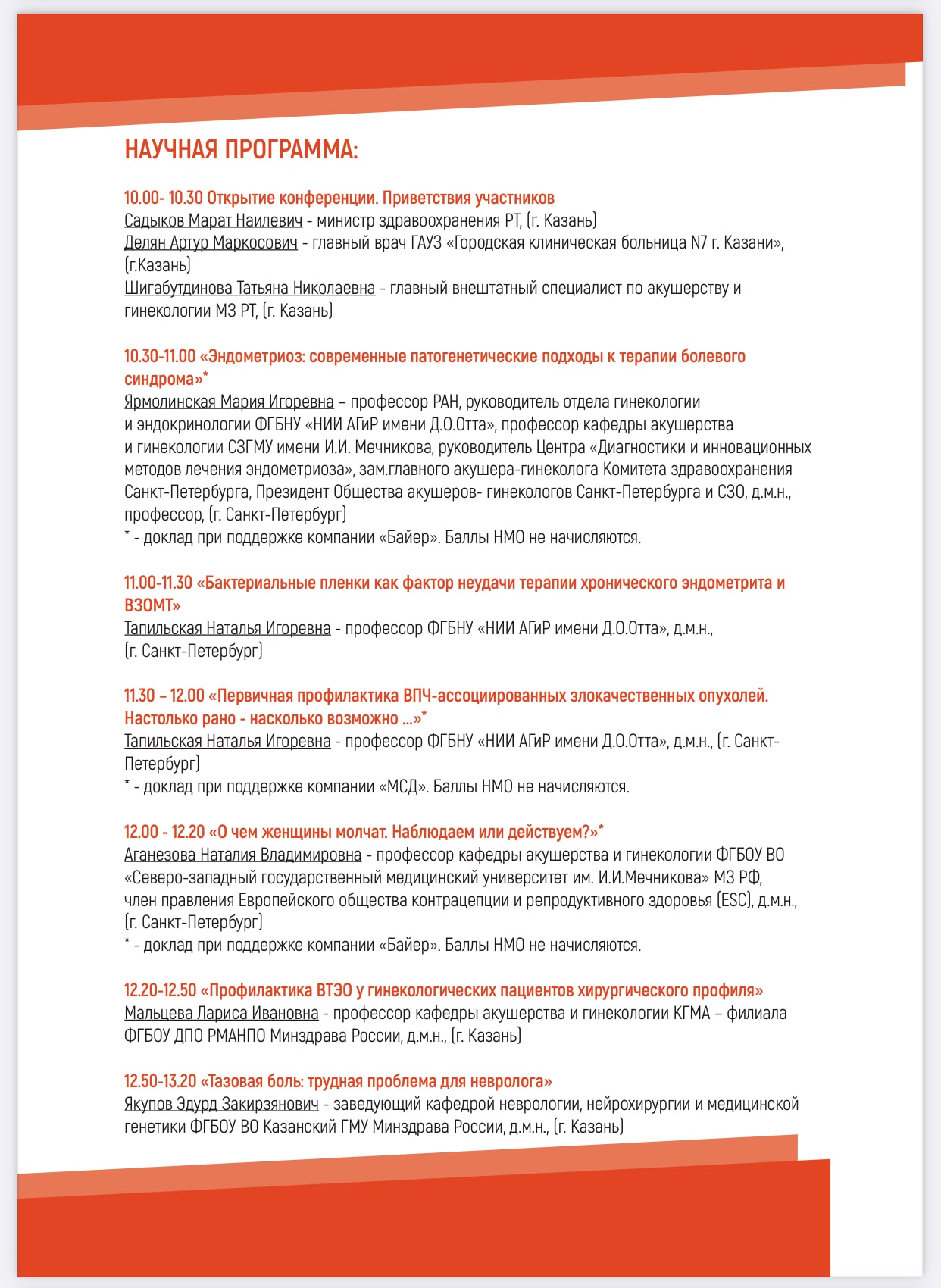 НАУЧНАЯ ПРОГРАММА:

10.00- 10.30 Открытие конференции. Приветствия участников
Садыков Марат Наилевич - министр здравоохранения РТ, (г. Казань)
Делян Артур Маркосович - главный врач ГАУЗ «Городская клиническая больница N7 г. Казани», (г.Казань)
Шигабутдинова Татьяна Николаевна - главный внештатный специалист по акушерству и гинекологии МЗ РТ, (г. Казань)

10.30-11.00 «Эндометриоз: современные патогенетические подходы к терапии болевого синдрома»*
Ярмолинская Мария Игоревна – профессор РАН, руководитель отдела гинекологии и эндокринологии ФГБНУ «НИИ АГиР имени Д.О.Отта», профессор кафедры акушерства и гинекологии СЗГМУ имени И.И. Мечникова, руководитель Центра «Диагностики и инновационных методов лечения эндометриоза», зам.главного акушера-гинеколога Комитета здравоохранения Санкт-Петербурга, Президент Общества акушеров- гинекологов Санкт-Петербурга и СЗО, д.м.н., профессор, (г. Санкт-Петербург)
* - доклад при поддержке компании «Байер». Баллы НМО не начисляются.

11.00-11.30 «Бактериальные пленки как фактор неудачи терапии хронического эндометрита и ВЗОМТ»
Тапильская Наталья Игоревна - профессор ФГБНУ «НИИ АГиР имени Д.О.Отта», д.м.н., (г. Санкт-Петербург)

11.30 – 12.00 «Первичная профилактика ВПЧ-ассоциированных злокачественных опухолей. Настолько рано - насколько возможно …»*
Тапильская Наталья Игоревна - профессор ФГБНУ «НИИ АГиР имени Д.О.Отта», д.м.н., (г. Санкт-Петербург)
* - доклад при поддержке компании «МСД». Баллы НМО не начисляются.

12.00 - 12.20 «О чем женщины молчат. Наблюдаем или действуем?»*
Аганезова Наталия Владимировна - профессор кафедры акушерства и гинекологии ФГБОУ ВО «Северо-западный государственный медицинский университет им. И.И.Мечникова» МЗ РФ, член правления Европейского общества контрацепции и репродуктивного здоровья (ESC), д.м.н., (г. Санкт-Петербург)
* - доклад при поддержке компании «Байер». Баллы НМО не начисляются.

12.20-12.50 «Профилактика ВТЭО у гинекологических пациентов хирургического профиля»
Мальцева Лариса Ивановна - профессор кафедры акушерства и гинекологии КГМА – филиала ФГБОУ ДПО РМАНПО Минздрава России, д.м.н., (г. Казань)

12.50-13.20 «Тазовая боль: трудная проблема для невролога»
Якупов Эдурд Закирзянович - заведующий кафедрой неврологии, нейрохирургии и медицинской генетики ФГБОУ ВО Казанский ГМУ Минздрава России, д.м.н., (г. Казань)